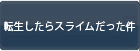 転生したらスライムだった件